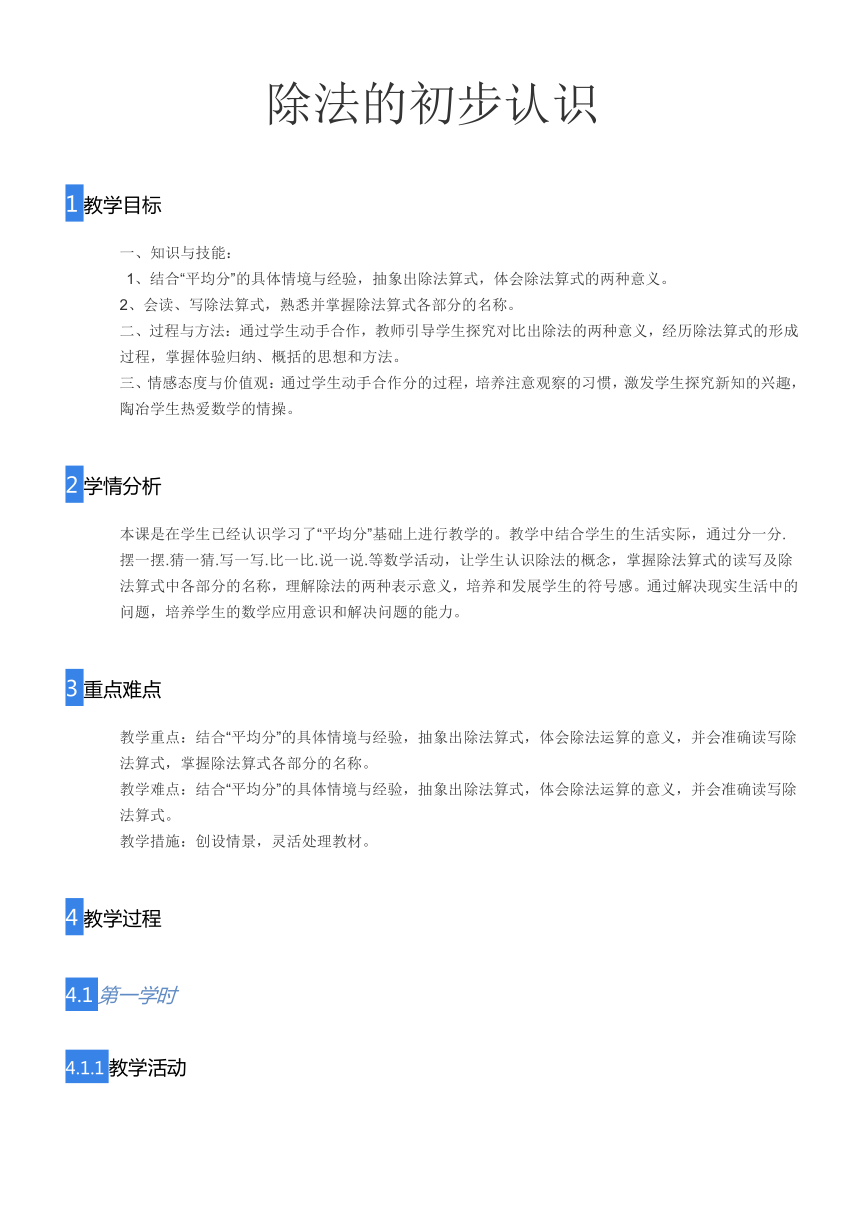 除法的初步认识

1 教学目标

一、知识与技能：
1、结合“平均分”的具体情境与经验，抽象出除法算式，体会除法算式的两种意义。
2、会读、写除法算式，熟悉并掌握除法算式各部分的名称。
二、过程与方法：通过学生动手合作，教师引导学生探究对比出除法的两种意义，经历除法算式的形成过程，掌握体验归纳、概括的思想和方法。
三、情感态度与价值观：通过学生动手合作分的过程，培养注意观察的习惯，激发学生探究新知的兴趣，陶冶学生热爱数学的情操。

2 学情分析

本课是在学生已经认识学习了“平均分”基础上进行教学的。教学中结合学生的生活实际，通过分一分.摆一摆.猜一猜.写一写.比一比.说一说.等数学活动，让学生认识除法的概念，掌握除法算式的读写及除法算式中各部分的名称，理解除法的两种表示意义，培养和发展学生的符号感。通过解决现实生活中的问题，培养学生的数学应用意识和解决问题的能力。

3 重点难点

教学重点：结合“平均分”的具体情境与经验，抽象出除法算式，体会除法运算的意义，并会准确读写除法算式，掌握除法算式各部分的名称。
教学难点：结合“平均分”的具体情境与经验，抽象出除法算式，体会除法运算的意义，并会准确读写除法算式。
教学措施：创设情景，灵活处理教材。

4 教学过程

4.1 第一学时

4.1.1 教学活动